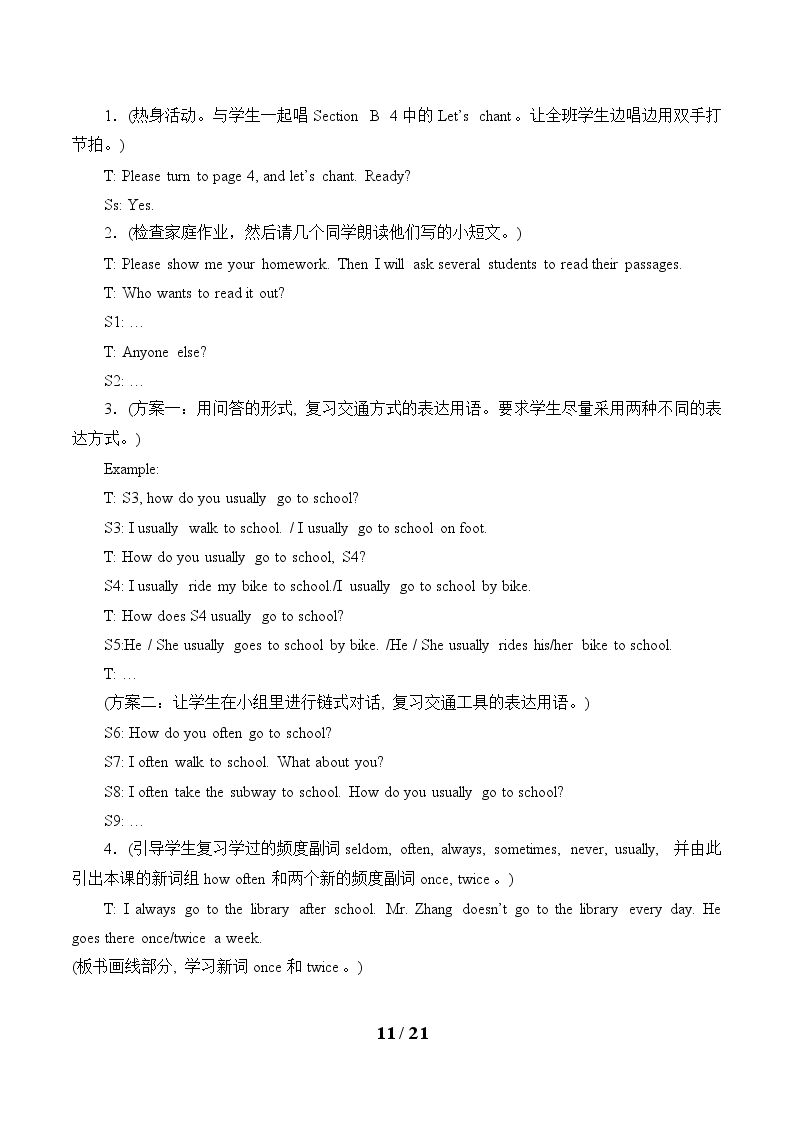 1.(热身活动。与学生一起唱Section B 4中的Let's chant。让全班学生边唱边用双手打节拍。)

T: Please turn to page 4, and let's chant. Ready?

Ss: Yes.

2.(检查家庭作业,然后请几个同学朗读他们写的小短文。)

T: Please show me your homework. Then I will ask several students to read their passages.

T: Who wants to read it out?

S1: …

T: Anyone else?

S2: …

3.(方案一:用问答的形式,复习交通方式的表达用语。要求学生尽量采用两种不同的表达方式。)

Example:

T: S3, how do you usually go to school?

S3: I usually walk to school. / I usually go to school on foot.

T: How do you usually go to school, S4?

S4: I usually ride my bike to school./I usually go to school by bike.

T: How does S4 usually go to school?

S5:He / She usually goes to school by bike. /He / She usually rides his/her bike to school.

T: …

(方案二:让学生在小组里进行链式对话,复习交通工具的表达用语。)

S6: How do you often go to school?

S7: I often walk to school. What about you?

S8: I often take the subway to school. How do you usually go to school?

S9: …

4.(引导学生复习学过的频度副词seldom, often, always, sometimes, never, usually, 并由此引出本课的新词组how often和两个新的频度副词once, twice。)

T: I always go to the library after school. Mr. Zhang doesn't go to the library every day. He goes there once/twice a week.

(板书画线部分,学习新词once和twice。)

11 / 21